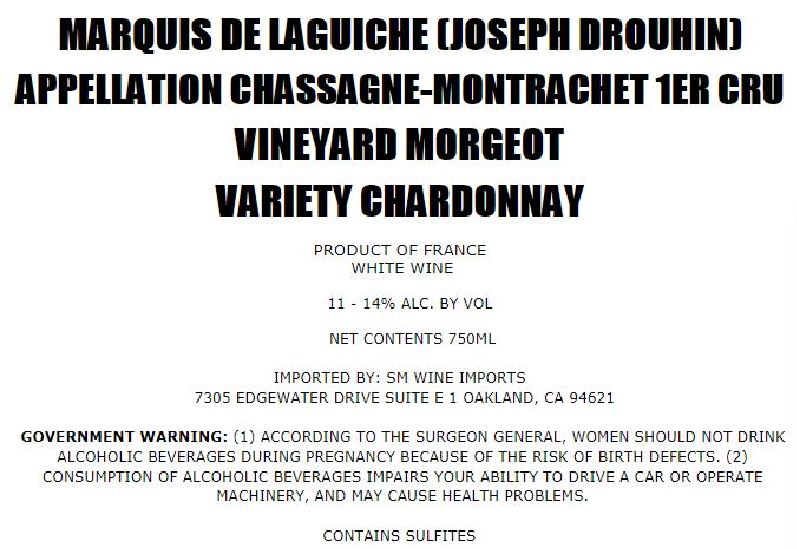 MARQUIS DE LAGUICHE (JOSEPH DROUHIN)
APPELLATION CHASSAGNE-MONTRACHET 1ER CRU
VINEYARD MORGEOT
VARIETY CHARDONNAY

PRODUCT OF FRANCE
WHITE WINE

11 - 14% ALC. BY VOL

NET CONTENTS 750ML

IMPORTED BY: SM WINE IMPORTS
7305 EDGEWATER DRIVE SUITE E 1 OAKLAND, CA 94621

GOVERNMENT WARNING: (1) ACCORDING TO THE SURGEON GENERAL, WOMEN SHOULD NOT DRINK ALCOHOLIC BEVERAGES DURING PREGNANCY BECAUSE OF THE RISK OF BIRTH DEFECTS. (2) CONSUMPTION OF ALCOHOLIC BEVERAGES IMPAIRS YOUR ABILITY TO DRIVE A CAR OR OPERATE MACHINERY, AND MAY CAUSE HEALTH PROBLEMS.

CONTAINS SULFITES